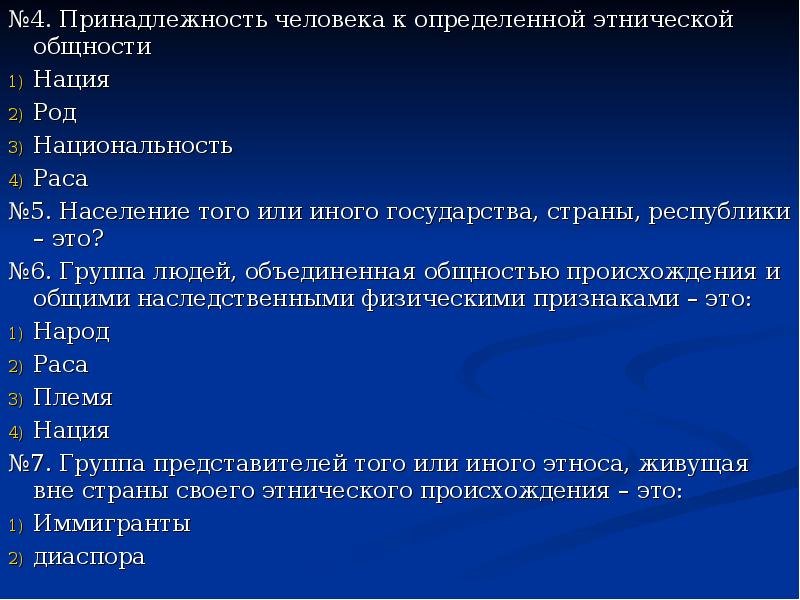 №4. Принадлежность человека к определенной этнической общности
1) Нация
2) Род
3) Национальность
4) Раса
№5. Население того или иного государства, страны, республики – это?
№6. Группа людей, объединенная общностью происхождения и общими наследственными физическими признаками – это:
1) Народ
2) Раса
3) Племя
4) Нация
№7. Группа представителей того или иного этноса, живущая вне страны своего этнического происхождения – это:
1) Иммигранты
2) диаспора